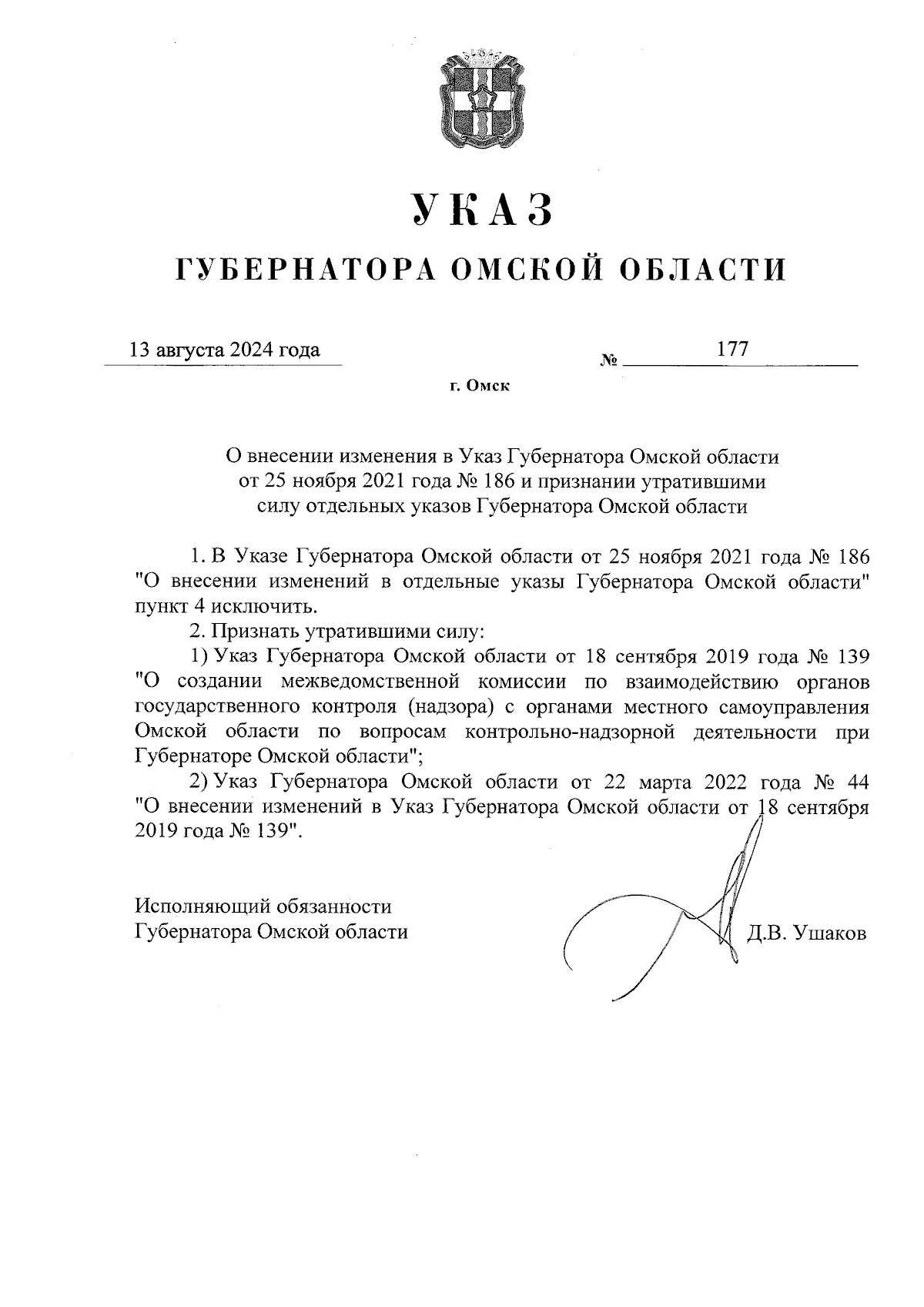 УКАЗ

ГУБЕРНАТОРА ОМСКОЙ ОБЛАСТИ

13 августа 2024 года № 177

г. Омск

О внесении изменения в Указ Губернатора Омской области от 25 ноября 2021 года № 186 и признании утратившими силу отдельных указов Губернатора Омской области

1. В Указе Губернатора Омской области от 25 ноября 2021 года № 186 "О внесении изменений в отдельные указы Губернатора Омской области" пункт 4 исключить.

2. Признать утратившими силу:

1) Указ Губернатора Омской области от 18 сентября 2019 года № 139 "О создании межведомственной комиссии по взаимодействию органов государственного контроля (надзора) с органами местного самоуправления Омской области по вопросам контрольно-надзорной деятельности при Губернаторе Омской области";

2) Указ Губернатора Омской области от 22 марта 2022 года № 44 "О внесении изменений в Указ Губернатора Омской области от 18 сентября 2019 года № 139".

Исполняющий обязанности Губернатора Омской области Д.В. Ушаков